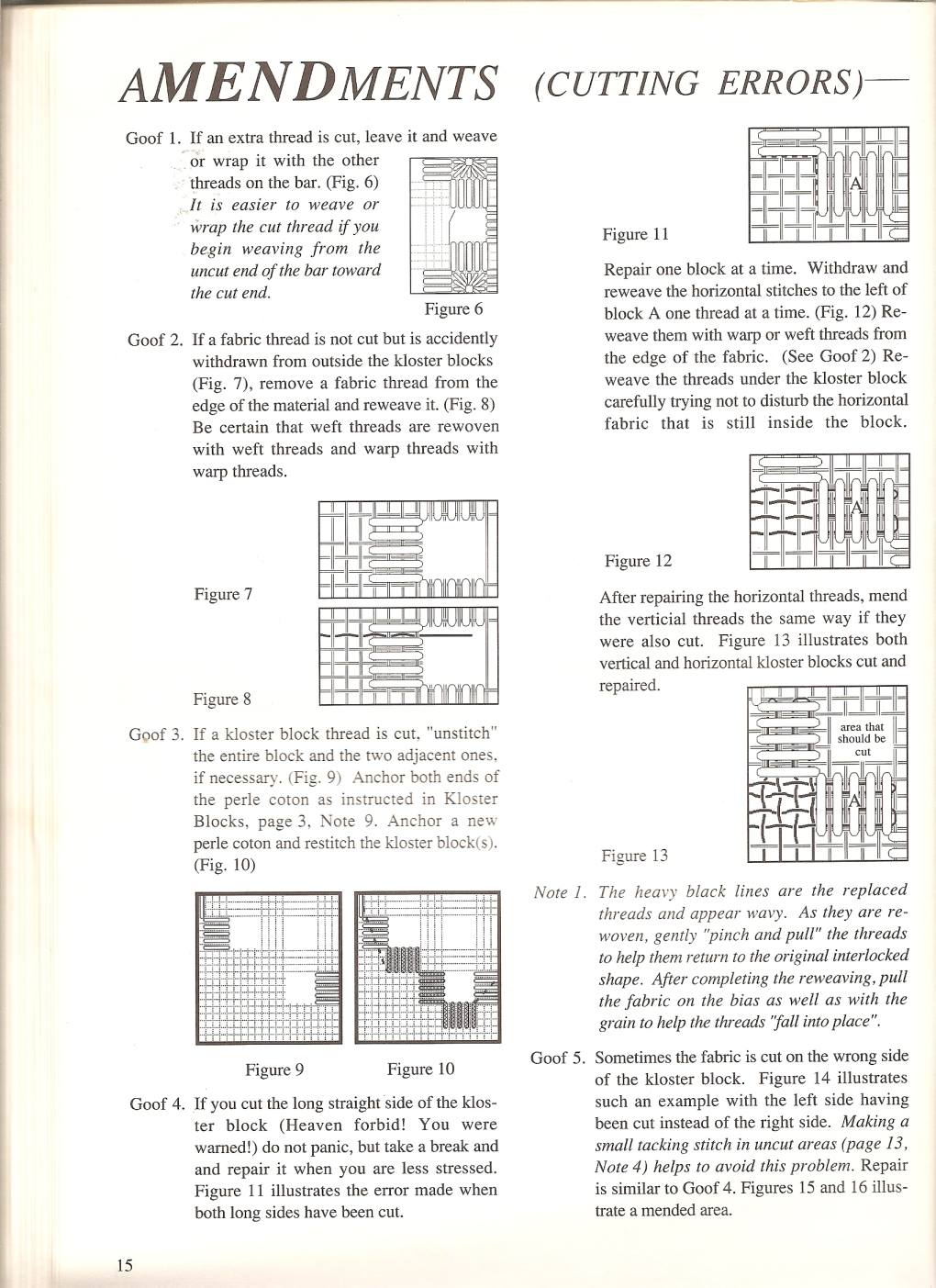 AMENDMENTS (CUTTING ERRORS)—

Goof 1. If an extra thread is cut, leave it and weave or wrap it with the other threads on the bar. (Fig. 6) It is easier to weave or wrap the cut thread if you begin weaving from the uncut end of the bar toward the cut end.

Figure 6

Goof 2. If a fabric thread is not cut but is accidently withdrawn from outside the kloster blocks (Fig. 7), remove a fabric thread from the edge of the material and reweave it. (Fig. 8) Be certain that weft threads are rewoven with weft threads and warp threads with warp threads.

Figure 7

Figure 8

Goof 3. If a kloster block thread is cut, "unstitch" the entire block and the two adjacent ones, if necessary. (Fig. 9) Anchor both ends of the perle coton as instructed in Kloster Blocks, page 3, Note 9. Anchor a new perle coton and restitch the kloster block(s). (Fig. 10)

Figure 9 Figure 10

Goof 4. If you cut the long straight side of the kloster block (Heaven forbid! You were warned!) do not panic, but take a break and and repair it when you are less stressed. Figure 11 illustrates the error made when both long sides have been cut.

A

Figure 11

Repair one block at a time. Withdraw and reweave the horizontal stitches to the left of block A one thread at a time. (Fig. 12) Reweave them with warp or weft threads from the edge of the fabric. (See Goof 2) Reweave the threads under the kloster block carefully trying not to disturb the horizontal fabric that is still inside the block.

A

Figure 12

After repairing the horizontal threads, mend the verticial threads the same way if they were also cut. Figure 13 illustrates both vertical and horizontal kloster blocks cut and repaired.

area that should be cut

A

Figure 13

Note 1. The heavy black lines are the replaced threads and appear wavy. As they are rewoven, gently "pinch and pull" the threads to help them return to the original interlocked shape. After completing the reweaving, pull the fabric on the bias as well as with the grain to help the threads "fall into place".

Goof 5. Sometimes the fabric is cut on the wrong side of the kloster block. Figure 14 illustrates such an example with the left side having been cut instead of the right side. Making a small tacking stitch in uncut areas (page 13, Note 4) helps to avoid this problem. Repair is similar to Goof 4. Figures 15 and 16 illustrate a mended area.

15